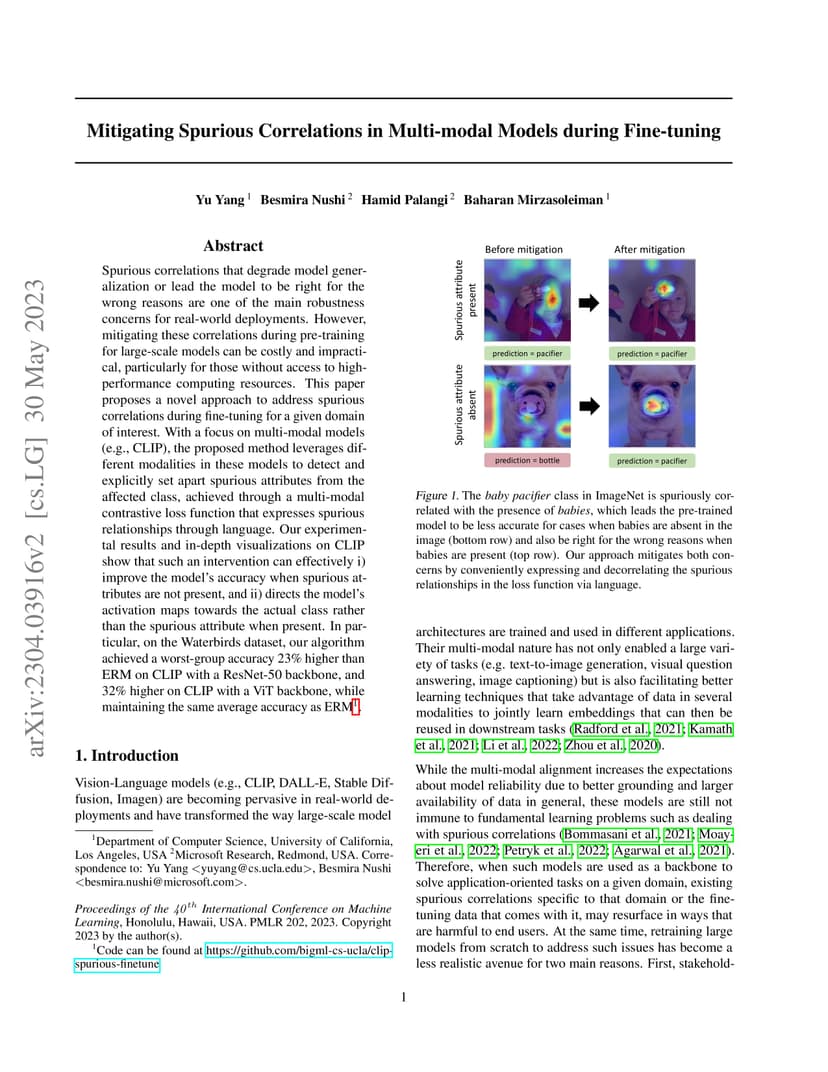 arXiv:2304.03916v2 [cs.LG] 30 May 2023

Mitigating Spurious Correlations in Multi-modal Models during Fine-tuning

Yu Yang $^1$ Besmira Nushi $^2$ Hamid Palangi $^2$ Baharan Mirzasoleiman $^1$

Abstract

Spurious correlations that degrade model generalization or lead the model to be right for the wrong reasons are one of the main robustness concerns for real-world deployments. However, mitigating these correlations during pre-training for large-scale models can be costly and impractical, particularly for those without access to high-performance computing resources. This paper proposes a novel approach to address spurious correlations during fine-tuning for a given domain of interest. With a focus on multi-modal models (e.g., CLIP), the proposed method leverages different modalities in these models to detect and explicitly set apart spurious attributes from the affected class, achieved through a multi-modal contrastive loss function that expresses spurious relationships through language. Our experimental results and in-depth visualizations on CLIP show that such an intervention can effectively i) improve the model's accuracy when spurious attributes are not present, and ii) directs the model's activation maps towards the actual class rather than the spurious attribute when present. In particular, on the Waterbirds dataset, our algorithm achieved a worst-group accuracy 23% higher than ERM on CLIP with a ResNet-50 backbone, and 32% higher on CLIP with a ViT backbone, while maintaining the same average accuracy as ERM$^1$.

1. Introduction

Vision-Language models (e.g., CLIP, DALL-E, Stable Diffusion, Imagen) are becoming pervasive in real-world deployments and have transformed the way large-scale model

$^1$Department of Computer Science, University of California, Los Angeles, USA $^2$Microsoft Research, Redmond, USA. Correspondence to: Yu Yang <yuyang@cs.ucla.edu>, Besmira Nushi <besmira.nushi@microsoft.com>.

Proceedings of the $40^{th}$ International Conference on Machine Learning, Honolulu, Hawaii, USA. PMLR 202, 2023. Copyright 2023 by the author(s).

$^1$Code can be found at https://github.com/bigml-cs-ucla/clip-spurious-finetune

Before mitigation
After mitigation
Spurious attribute present
prediction = pacifier
prediction = pacifier
Spurious attribute absent
prediction = bottle
prediction = pacifier

Figure 1. The baby pacifier class in ImageNet is spuriously correlated with the presence of babies, which leads the pre-trained model to be less accurate for cases when babies are absent in the image (bottom row) and also be right for the wrong reasons when babies are present (top row). Our approach mitigates both concerns by conveniently expressing and decorrelating the spurious relationships in the loss function via language.

architectures are trained and used in different applications. Their multi-modal nature has not only enabled a large variety of tasks (e.g. text-to-image generation, visual question answering, image captioning) but is also facilitating better learning techniques that take advantage of data in several modalities to jointly learn embeddings that can then be reused in downstream tasks (Radford et al., 2021; Kamath et al., 2021; Li et al., 2022; Zhou et al., 2020).

While the multi-modal alignment increases the expectations about model reliability due to better grounding and larger availability of data in general, these models are still not immune to fundamental learning problems such as dealing with spurious correlations (Bommasani et al., 2021; Moayeri et al., 2022; Petryk et al., 2022; Agarwal et al., 2021). Therefore, when such models are used as a backbone to solve application-oriented tasks on a given domain, existing spurious correlations specific to that domain or the fine-tuning data that comes with it, may resurface in ways that are harmful to end users. At the same time, retraining large models from scratch to address such issues has become a less realistic avenue for two main reasons. First, stakehold-

1